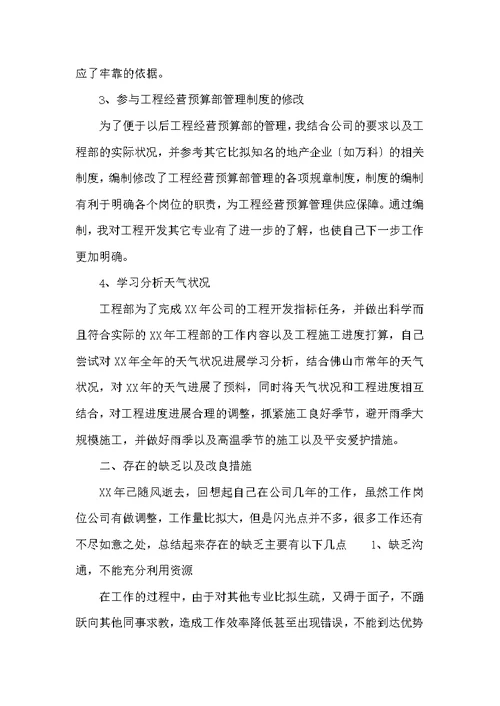 应了牢靠的依据。

3、参与工程经营预算部管理制度的修改

为了便于以后工程经营预算部的管理，我结合公司的要求以及工程部的实际状况，并参考其它比拟知名的地产企业〔如万科〕的相关制度，编制修改了工程经营预算部管理的各项规章制度，制度的编制有利于明确各个岗位的职责，为工程经营预算管理供应保障。通过编制，我对工程开发其它专业有了进一步的了解，也使自己下一步工作更加明确。

4、学习分析天气状况

工程部为了完成XX年公司的工程开发指标任务，并做出科学而且符合实际的XX年工程部的工作内容以及工程施工进度打算，自己尝试对XX年全年的天气状况进展学习分析，结合佛山市常年的天气状况，对XX年的天气进展了预料，同时将天气状况和工程进度相互结合，对工程进度进展合理的调整，抓紧施工良好季节，避开雨季大规模施工，并做好雨季以及高温季节的施工以及平安爱护措施。

二、存在的缺乏以及改良措施

XX年已随风逝去，回想起自己在公司几年的工作，虽然工作岗位公司有做调整，工作量比拟大，但是闪光点并不多，很多工作还有不尽如意之处，总结起来存在的缺乏主要有以下几点 1、缺乏沟通，不能充分利用资源

在工作的过程中，由于对其他专业比拟生疏，又碍于面子，不踊跃向其他同事求教，造成工作效率降低甚至出现错误，不能到达优势